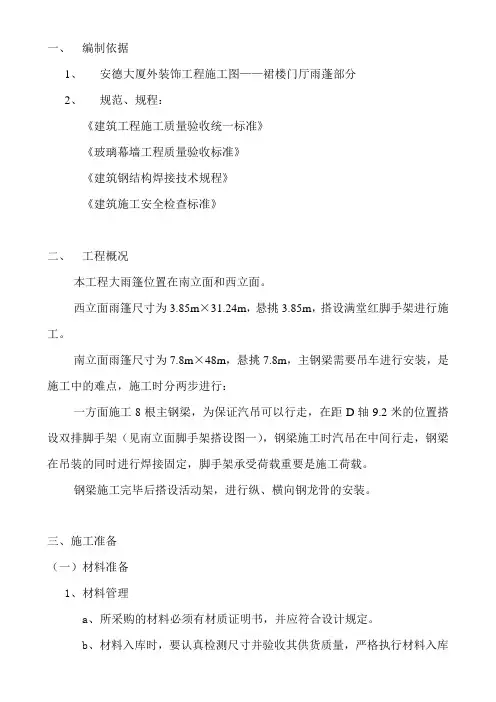 一、　编制依据

1、　安德大厦外装饰工程施工图——裙楼门厅雨蓬部分

2、　规范、规程：

《建筑工程施工质量验收统一标准》

《玻璃幕墙工程质量验收标准》

《建筑钢结构焊接技术规程》

《建筑施工安全检查标准》

二、　工程概况

本工程大雨篷位置在南立面和西立面。

西立面雨篷尺寸为 3.85m×31.24m，悬挑 3.85m，搭设满堂红脚手架进行施工。

南立面雨篷尺寸为 7.8m×48m，悬挑 7.8m，主钢梁需要吊车进行安装，是施工中的难点，施工时分两步进行：

一方面施工 8 根主钢梁，为保证汽吊可以行走，在距 D 轴 9.2 米的位置搭设双排脚手架（见南立面脚手架搭设图一），钢梁施工时汽吊在中间行走，钢梁在吊装的同时进行焊接固定，脚手架承受荷载重要是施工荷载。

钢梁施工完毕后搭设活动架，进行纵、横向钢龙骨的安装。

三、施工准备

（一）材料准备

1、材料管理

a、所采购的材料必须有材质证明书，并应符合设计规定。

b、材料入库时，要认真检测尺寸并验收其供货质量，严格执行材料入库